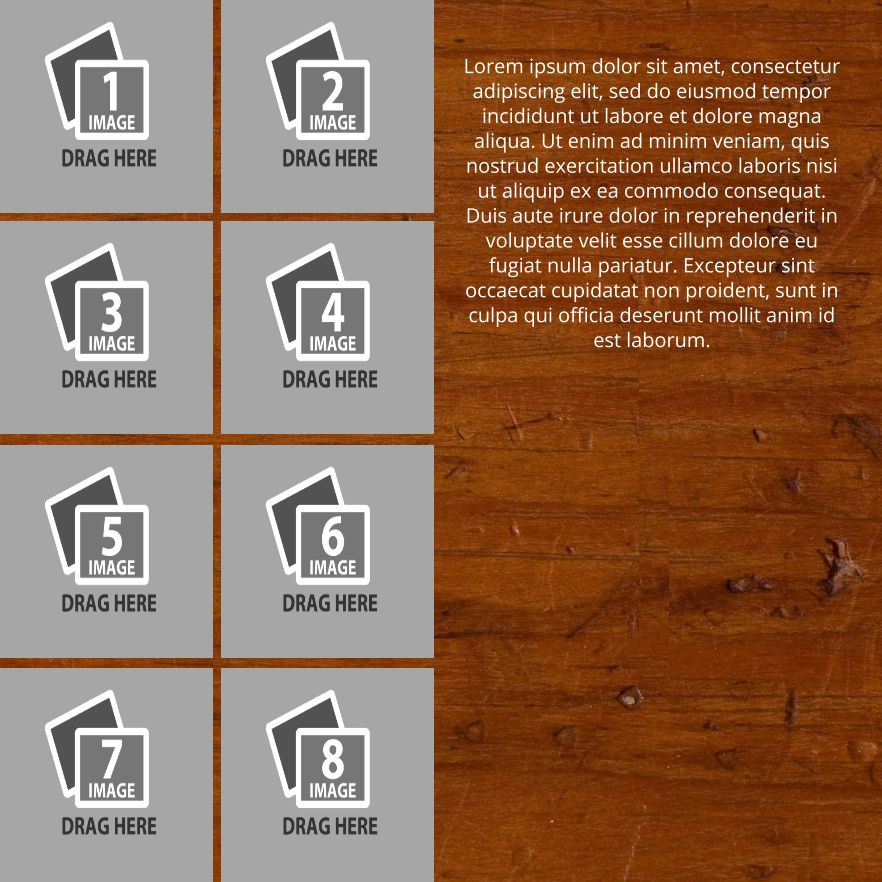 1
IMAGE
DRAG HERE

2
IMAGE
DRAG HERE

3
IMAGE
DRAG HERE

4
IMAGE
DRAG HERE

5
IMAGE
DRAG HERE

6
IMAGE
DRAG HERE

7
IMAGE
DRAG HERE

8
IMAGE
DRAG HERE

Lorem ipsum dolor sit amet, consectetur adipiscing elit, sed do eiusmod tempor incididunt ut labore et dolore magna aliqua. Ut enim ad minim veniam, quis nostrud exercitation ullamco laboris nisi ut aliquip ex ea commodo consequat. Duis aute irure dolor in reprehenderit in voluptate velit esse cillum dolore eu fugiat nulla pariatur. Excepteur sint occaecat cupidatat non proident, sunt in culpa qui officia deserunt mollit anim id est laborum.